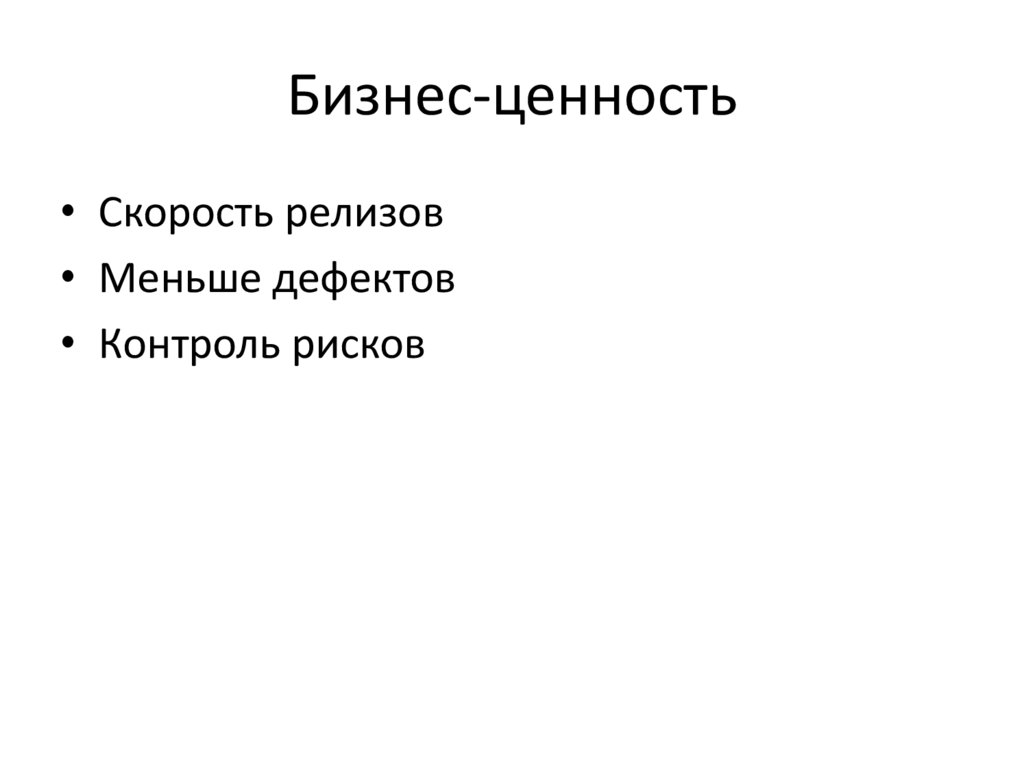 Бизнес-ценность

• Скорость релизов
• Меньше дефектов
• Контроль рисков